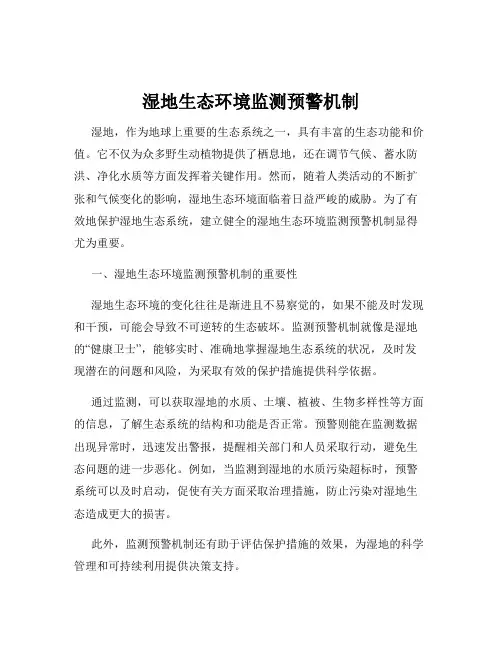 湿地生态环境监测预警机制

湿地，作为地球上重要的生态系统之一，具有丰富的生态功能和价值。它不仅为众多野生动植物提供了栖息地，还在调节气候、蓄水防洪、净化水质等方面发挥着关键作用。然而，随着人类活动的不断扩张和气候变化的影响，湿地生态环境面临着日益严峻的威胁。为了有效地保护湿地生态系统，建立健全的湿地生态环境监测预警机制显得尤为重要。

一、湿地生态环境监测预警机制的重要性

湿地生态环境的变化往往是渐进且不易察觉的，如果不能及时发现和干预，可能会导致不可逆转的生态破坏。监测预警机制就像是湿地的“健康卫士”，能够实时、准确地掌握湿地生态系统的状况，及时发现潜在的问题和风险，为采取有效的保护措施提供科学依据。

通过监测，可以获取湿地的水质、土壤、植被、生物多样性等方面的信息，了解生态系统的结构和功能是否正常。预警则能在监测数据出现异常时，迅速发出警报，提醒相关部门和人员采取行动，避免生态问题的进一步恶化。例如，当监测到湿地的水质污染超标时，预警系统可以及时启动，促使有关方面采取治理措施，防止污染对湿地生态造成更大的损害。

此外，监测预警机制还有助于评估保护措施的效果，为湿地的科学管理和可持续利用提供决策支持。